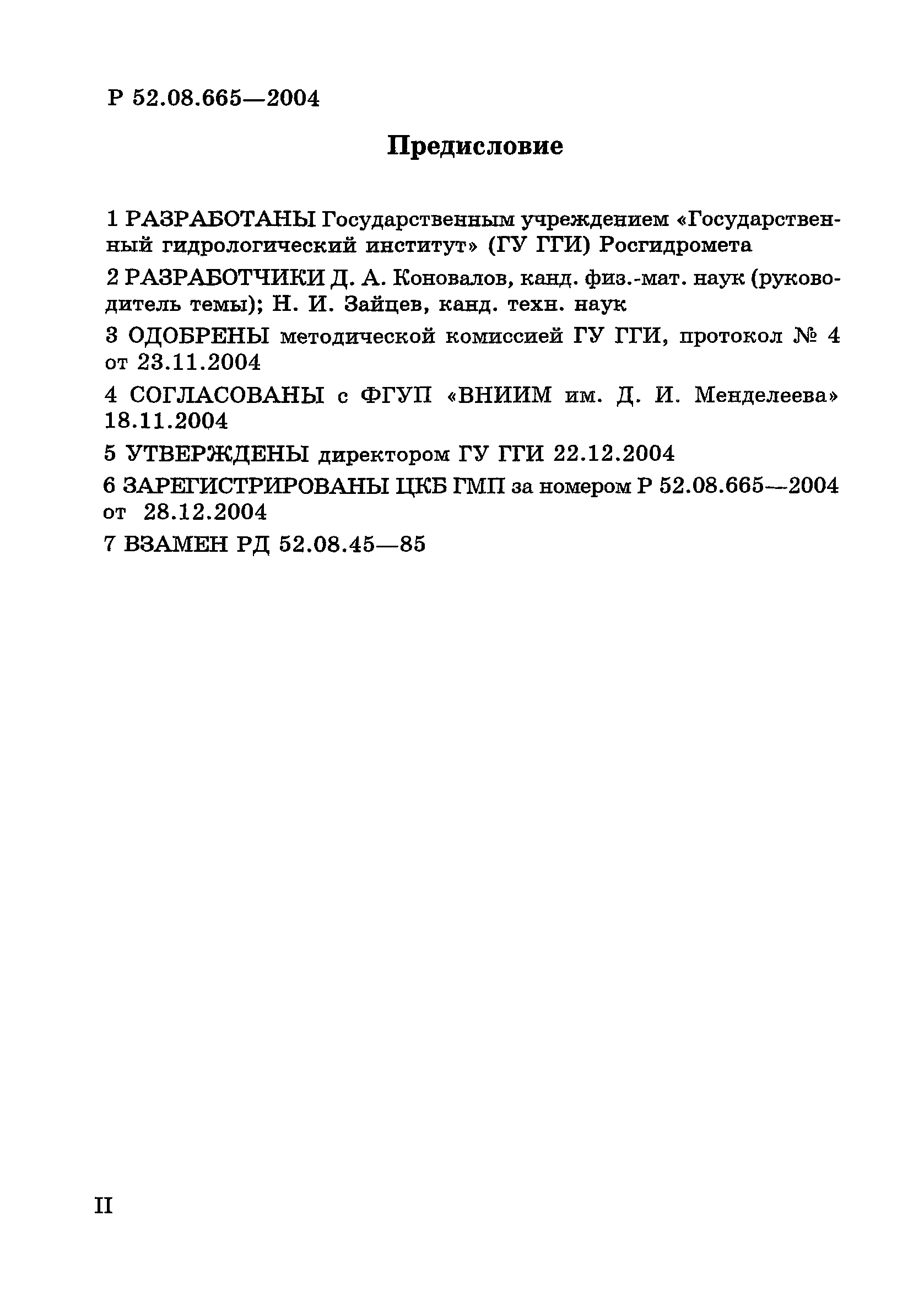 Р 52.08.665—2004

Предисловие

1 РАЗРАБОТАНЫ Государственным учреждением «Государственный гидрологический институт» (ГУ ГГИ) Росгидромета

2 РАЗРАБОТЧИКИ Д. А. Коновалов, канд. физ.-мат. наук (руководитель темы); Н. И. Зайцев, канд. техн. наук

3 ОДОБРЕНЫ методической комиссией ГУ ГГИ, протокол № 4 от 23.11.2004

4 СОГЛАСОВАНЫ с ФГУП «ВНИИМ им. Д. И. Менделеева» 18.11.2004

5 УТВЕРЖДЕНЫ директором ГУ ГГИ 22.12.2004

6 ЗАРЕГИСТРИРОВАНЫ ЦКБ ГМП за номером Р 52.08.665—2004 от 28.12.2004

7 ВЗАМЕН РД 52.08.45—85

II